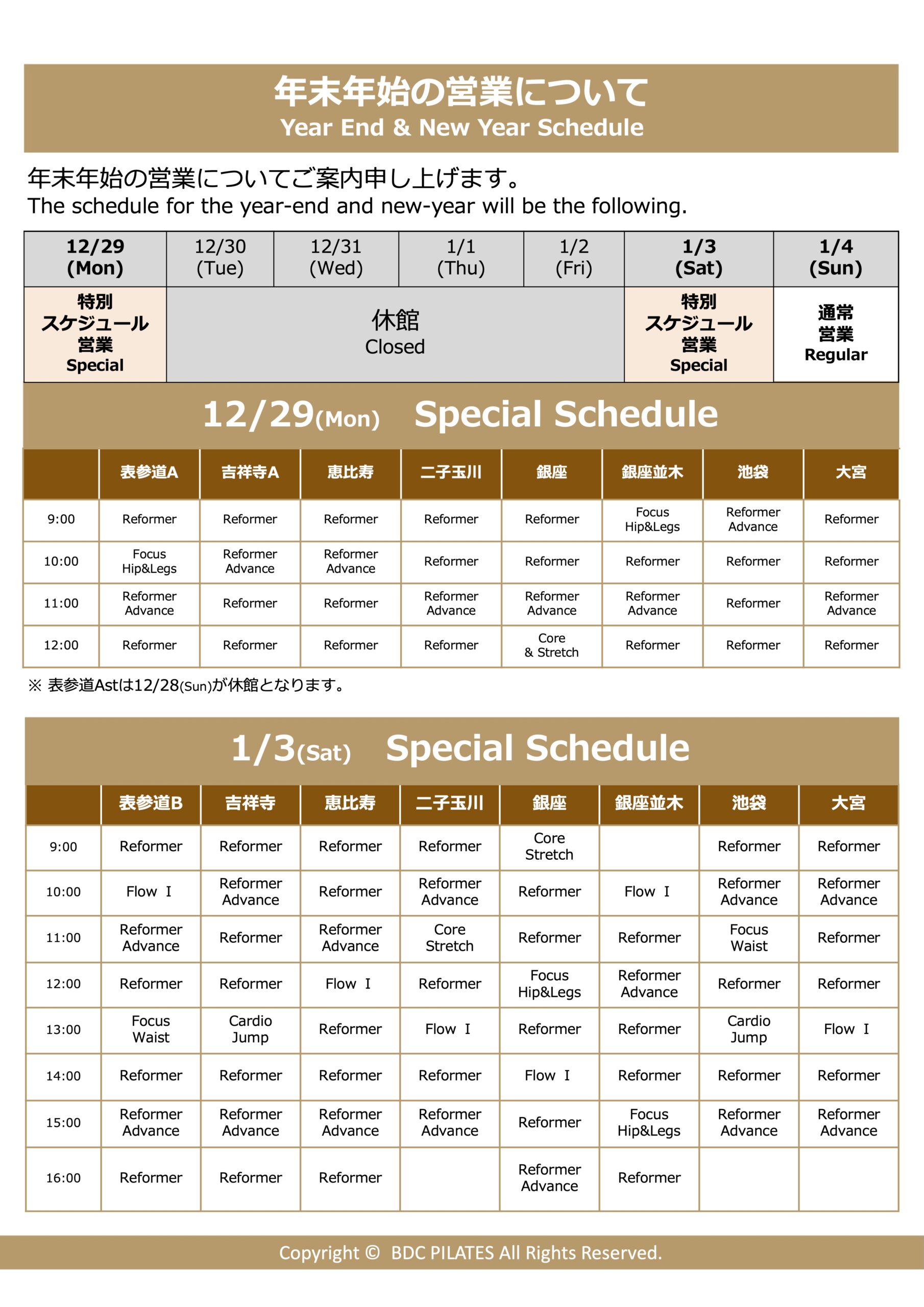 年末年始の営業について
Year End & New Year Schedule

年末年始の営業についてご案内申し上げます。
The schedule for the year-end and new-year will be the following.

| 12/29 (Mon) | 12/30 (Tue) | 12/31 (Wed) | 1/1 (Thu) | 1/2 (Fri) | 1/3 (Sat) | 1/4 (Sun) |
|---|---|---|---|---|---|---|
| 特別 スケジュール 営業 Special | 休館 Closed | | | | 特別 スケジュール 営業 Special | 通常 営業 Regular |

12/29(Mon) Special Schedule

| | 表参道A | 吉祥寺A | 恵比寿 | 二子玉川 | 銀座 | 銀座並木 | 池袋 | 大宮 |
|---|---|---|---|---|---|---|---|---|
| 9:00 | Reformer | Reformer | Reformer | Reformer | Reformer | Focus Hip&Legs | Reformer Advance | Reformer |
| 10:00 | Focus Hip&Legs | Reformer Advance | Reformer Advance | Reformer | Reformer | Reformer | Reformer | Reformer |
| 11:00 | Reformer Advance | Reformer | Reformer | Reformer Advance | Reformer Advance | Reformer Advance | Reformer | Reformer Advance |
| 12:00 | Reformer | Reformer | Reformer | Reformer | Core & Stretch | Reformer | Reformer | Reformer |

※ 表参道Astは12/28(Sun)が休館となります。

1/3(Sat) Special Schedule

| | 表参道B | 吉祥寺 | 恵比寿 | 二子玉川 | 銀座 | 銀座並木 | 池袋 | 大宮 |
|---|---|---|---|---|---|---|---|---|
| 9:00 | Reformer | Reformer | Reformer | Reformer | Core Stretch | | Reformer | Reformer |
| 10:00 | Flow Ⅰ | Reformer Advance | Reformer | Reformer Advance | Reformer | Flow Ⅰ | Reformer Advance | Reformer Advance |
| 11:00 | Reformer Advance | Reformer | Reformer Advance | Core Stretch | Reformer | Reformer | Focus Waist | Reformer |
| 12:00 | Reformer | Reformer | Flow Ⅰ | Reformer | Focus Hip&Legs | Reformer Advance | Reformer | Reformer |
| 13:00 | Focus Waist | Cardio Jump | Reformer | Flow Ⅰ | Reformer | Reformer | Cardio Jump | Flow Ⅰ |
| 14:00 | Reformer | Reformer | Reformer | Reformer | Flow Ⅰ | Reformer | Reformer | Reformer |
| 15:00 | Reformer Advance | Reformer Advance | Reformer Advance | Reformer Advance | Reformer | Focus Hip&Legs | Reformer Advance | Reformer Advance |
| 16:00 | Reformer | Reformer | Reformer | | Reformer Advance | Reformer | | |

Copyright © BDC PILATES All Rights Reserved.